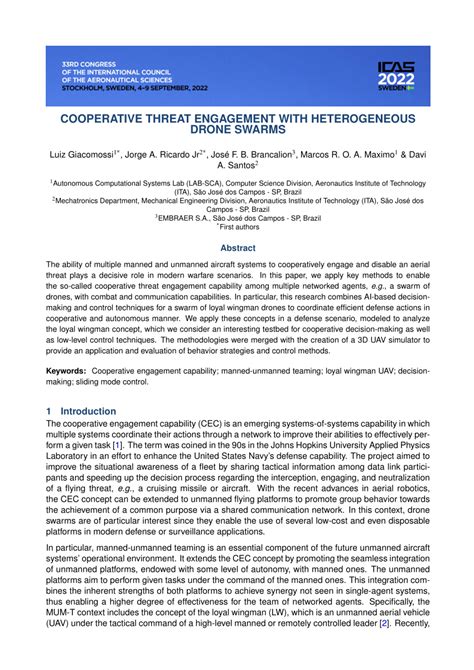 33RD CONGRESS
OF THE INTERNATIONAL COUNCIL
OF THE AERONAUTICAL SCIENCES
STOCKHOLM, SWEDEN, 4-9 SEPTEMBER, 2022

ICAS 2022 SWEDEN

COOPERATIVE THREAT ENGAGEMENT WITH HETEROGENEOUS DRONE SWARMS

Luiz Giacomossi$^{1*}$, Jorge A. Ricardo Jr$^{2*}$, José F. B. Brancalion$^{3}$, Marcos R. O. A. Maximo$^{1}$ & Davi A. Santos$^{2}$

$^{1}$Autonomous Computational Systems Lab (LAB-SCA), Computer Science Division, Aeronautics Institute of Technology (ITA), São José dos Campos - SP, Brazil
$^{2}$Mechatronics Department, Mechanical Engineering Division, Aeronautics Institute of Technology (ITA), São José dos Campos - SP, Brazil
$^{3}$EMBRAER S.A., São José dos Campos - SP, Brazil
$^{*}$First authors

Abstract

The ability of multiple manned and unmanned aircraft systems to cooperatively engage and disable an aerial threat plays a decisive role in modern warfare scenarios. In this paper, we apply key methods to enable the so-called cooperative threat engagement capability among multiple networked agents, e.g., a swarm of drones, with combat and communication capabilities. In particular, this research combines AI-based decision-making and control techniques for a swarm of loyal wingman drones to coordinate efficient defense actions in cooperative and autonomous manner. We apply these concepts in a defense scenario, modeled to analyze the loyal wingman concept, which we consider an interesting testbed for cooperative decision-making as well as low-level control techniques. The methodologies were merged with the creation of a 3D UAV simulator to provide an application and evaluation of behavior strategies and control methods.

Keywords: Cooperative engagement capability; manned-unmanned teaming; loyal wingman UAV; decision-making; sliding mode control.

1 Introduction

The cooperative engagement capability (CEC) is an emerging systems-of-systems capability in which multiple systems coordinate their actions through a network to improve their abilities to effectively perform a given task [1]. The term was coined in the 90s in the Johns Hopkins University Applied Physics Laboratory in an effort to enhance the United States Navy's defense capability. The project aimed to improve the situational awareness of a fleet by sharing tactical information among data link participants and speeding up the decision process regarding the interception, engaging, and neutralization of a flying threat, e.g., a cruising missile or aircraft. With the recent advances in aerial robotics, the CEC concept can be extended to unmanned flying platforms to promote group behavior towards the achievement of a common purpose via a shared communication network. In this context, drone swarms are of particular interest since they enable the use of several low-cost and even disposable platforms in modern defense or surveillance applications.

In particular, manned-unmanned teaming is an essential component of the future unmanned aircraft systems' operational environment. It extends the CEC concept by promoting the seamless integration of unmanned platforms, endowed with some level of autonomy, with manned ones. The unmanned platforms aim to perform given tasks under the command of the manned ones. This integration combines the inherent strengths of both platforms to achieve synergy not seen in single-agent systems, thus enabling a higher degree of effectiveness for the team of networked agents. Specifically, the MUM-T context includes the concept of the loyal wingman (LW), which is an unmanned aerial vehicle (UAV) under the tactical command of a high-level manned or remotely controlled leader [2]. Recently,